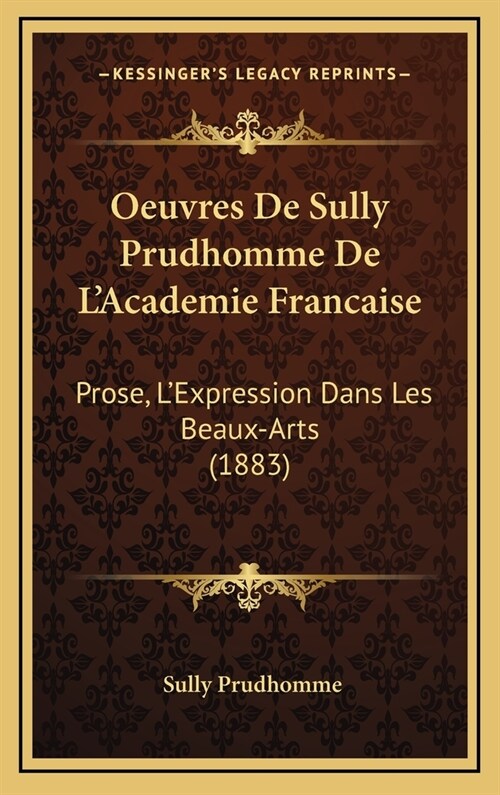 —KESSINGER'S LEGACY REPRINTS—

Oeuvres De Sully Prudhomme De L'Academie Francaise

Prose, L'Expression Dans Les Beaux-Arts (1883)

Sully Prudhomme